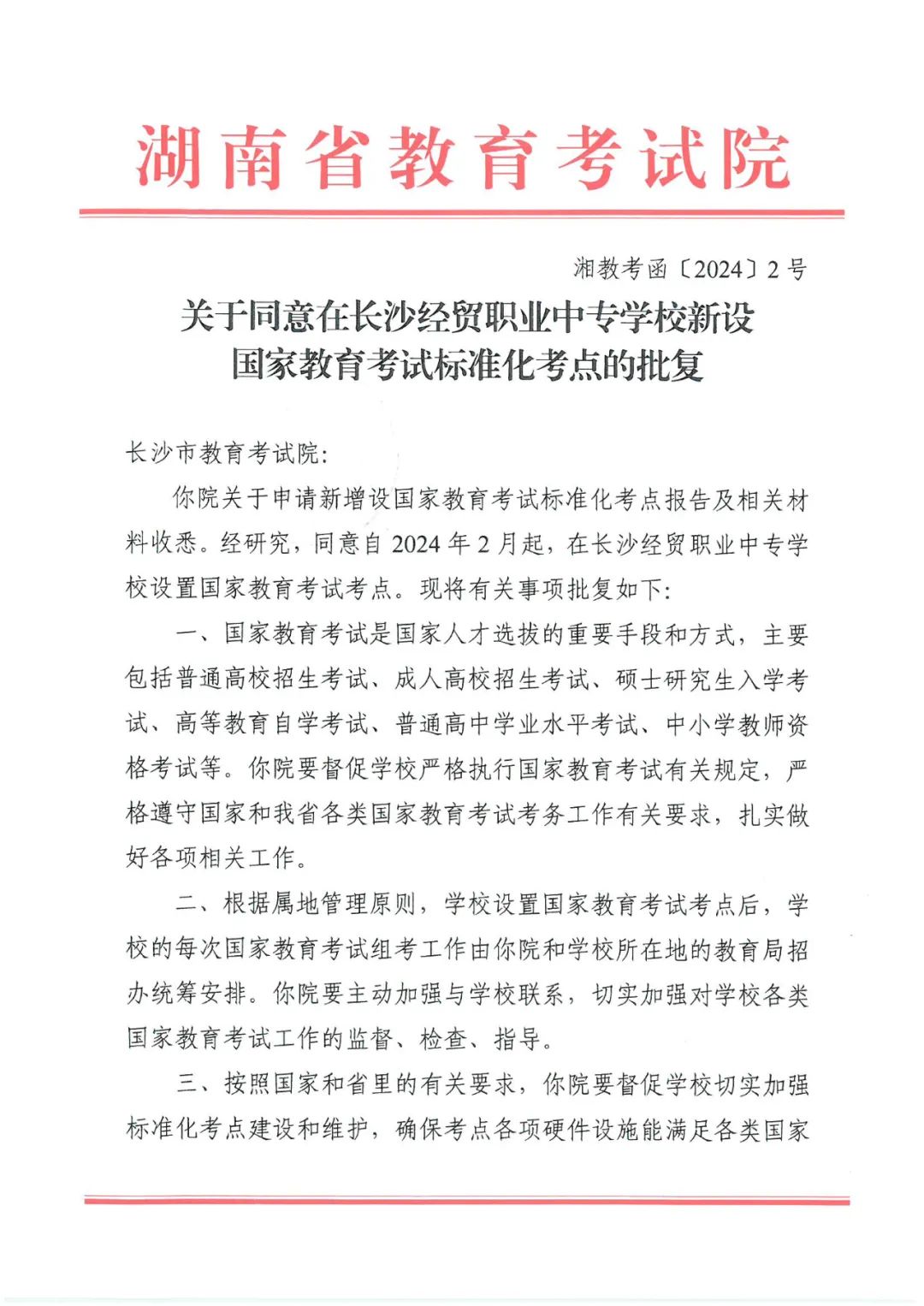 湖南省教育考试院

湘教考函〔2024〕2号

关于同意在长沙经贸职业中专学校新设国家教育考试标准化考点的批复

长沙市教育考试院：

你院关于申请新增设国家教育考试标准化考点报告及相关材料收悉。经研究，同意自2024年2月起，在长沙经贸职业中专学校设置国家教育考试考点。现将有关事项批复如下：

一、国家教育考试是国家人才选拔的重要手段和方式，主要包括普通高校招生考试、成人高校招生考试、硕士研究生入学考试、高等教育自学考试、普通高中学业水平考试、中小学教师资格考试等。你院要督促学校严格执行国家教育考试有关规定，严格遵守国家和我省各类国家教育考试考务工作有关要求，扎实做好各项相关工作。

二、根据属地管理原则，学校设置国家教育考试考点后，学校的每次国家教育考试组考工作由你院和学校所在地的教育局招办统筹安排。你院要主动加强与学校联系，切实加强对学校各类国家教育考试工作的监督、检查、指导。

三、按照国家和省里的有关要求，你院要督促学校切实加强标准化考点建设和维护，确保考点各项硬件设施能满足各类国家